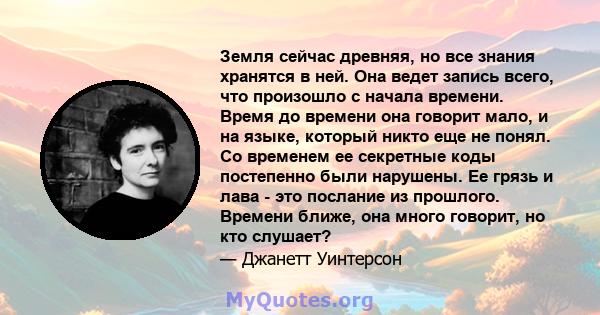 Земля сейчас древняя, но все знания хранятся в ней. Она ведет запись всего, что произошло с начала времени. Время до времени она говорит мало, и на языке, который никто еще не понял. Со временем ее секретные коды постепенно были нарушены. Ее грязь и лава - это послание из прошлого. Времени ближе, она много говорит, но кто слушает?
— Джанетт Уинтерсон

MyQuotes.org